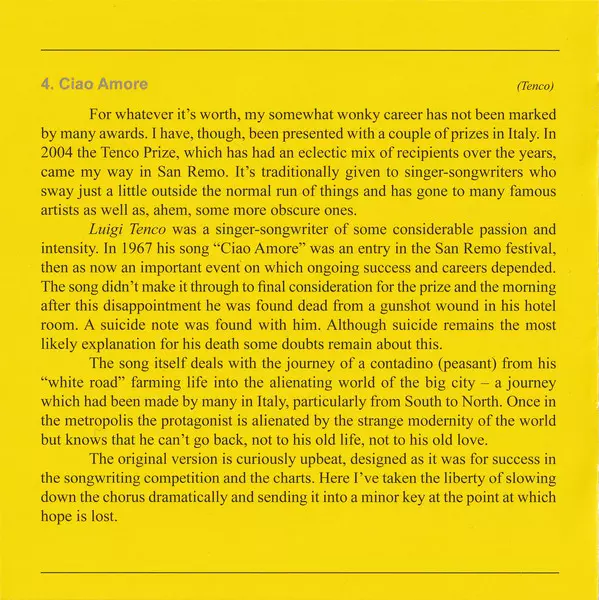 4. Ciao Amore

(Tenco)

For whatever it's worth, my somewhat wonky career has not been marked by many awards. I have, though, been presented with a couple of prizes in Italy. In 2004 the Tenco Prize, which has had an eclectic mix of recipients over the years, came my way in San Remo. It's traditionally given to singer-songwriters who sway just a little outside the normal run of things and has gone to many famous artists as well as, ahem, some more obscure ones.

Luigi Tenco was a singer-songwriter of some considerable passion and intensity. In 1967 his song "Ciao Amore" was an entry in the San Remo festival, then as now an important event on which ongoing success and careers depended. The song didn't make it through to final consideration for the prize and the morning after this disappointment he was found dead from a gunshot wound in his hotel room. A suicide note was found with him. Although suicide remains the most likely explanation for his death some doubts remain about this.

The song itself deals with the journey of a contadino (peasant) from his "white road" farming life into the alienating world of the big city – a journey which had been made by many in Italy, particularly from South to North. Once in the metropolis the protagonist is alienated by the strange modernity of the world but knows that he can't go back, not to his old life, not to his old love.

The original version is curiously upbeat, designed as it was for success in the songwriting competition and the charts. Here I've taken the liberty of slowing down the chorus dramatically and sending it into a minor key at the point at which hope is lost.